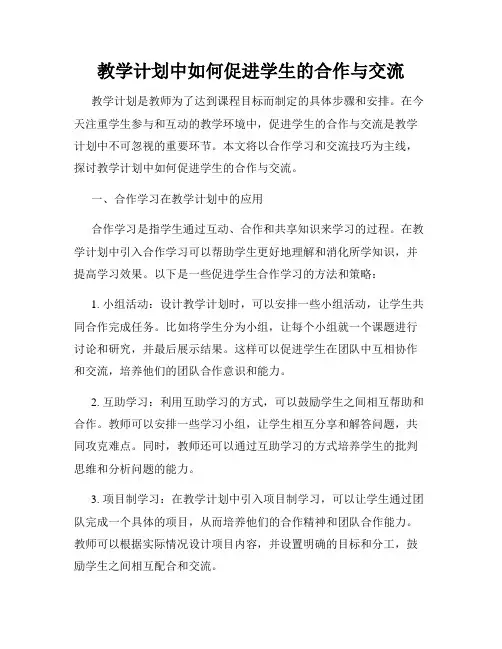 教学计划中如何促进学生的合作与交流

教学计划是教师为了达到课程目标而制定的具体步骤和安排。在今天注重学生参与和互动的教学环境中，促进学生的合作与交流是教学计划中不可忽视的重要环节。本文将以合作学习和交流技巧为主线，探讨教学计划中如何促进学生的合作与交流。

一、合作学习在教学计划中的应用

合作学习是指学生通过互动、合作和共享知识来学习的过程。在教学计划中引入合作学习可以帮助学生更好地理解和消化所学知识，并提高学习效果。以下是一些促进学生合作学习的方法和策略：

1. 小组活动：设计教学计划时，可以安排一些小组活动，让学生共同合作完成任务。比如将学生分为小组，让每个小组就一个课题进行讨论和研究，并最后展示结果。这样可以促进学生在团队中互相协作和交流，培养他们的团队合作意识和能力。

2. 互助学习：利用互助学习的方式，可以鼓励学生之间相互帮助和合作。教师可以安排一些学习小组，让学生相互分享和解答问题，共同攻克难点。同时，教师还可以通过互助学习的方式培养学生的批判思维和分析问题的能力。

3. 项目制学习：在教学计划中引入项目制学习，可以让学生通过团队完成一个具体的项目，从而培养他们的合作精神和团队合作能力。教师可以根据实际情况设计项目内容，并设置明确的目标和分工，鼓励学生之间相互配合和交流。